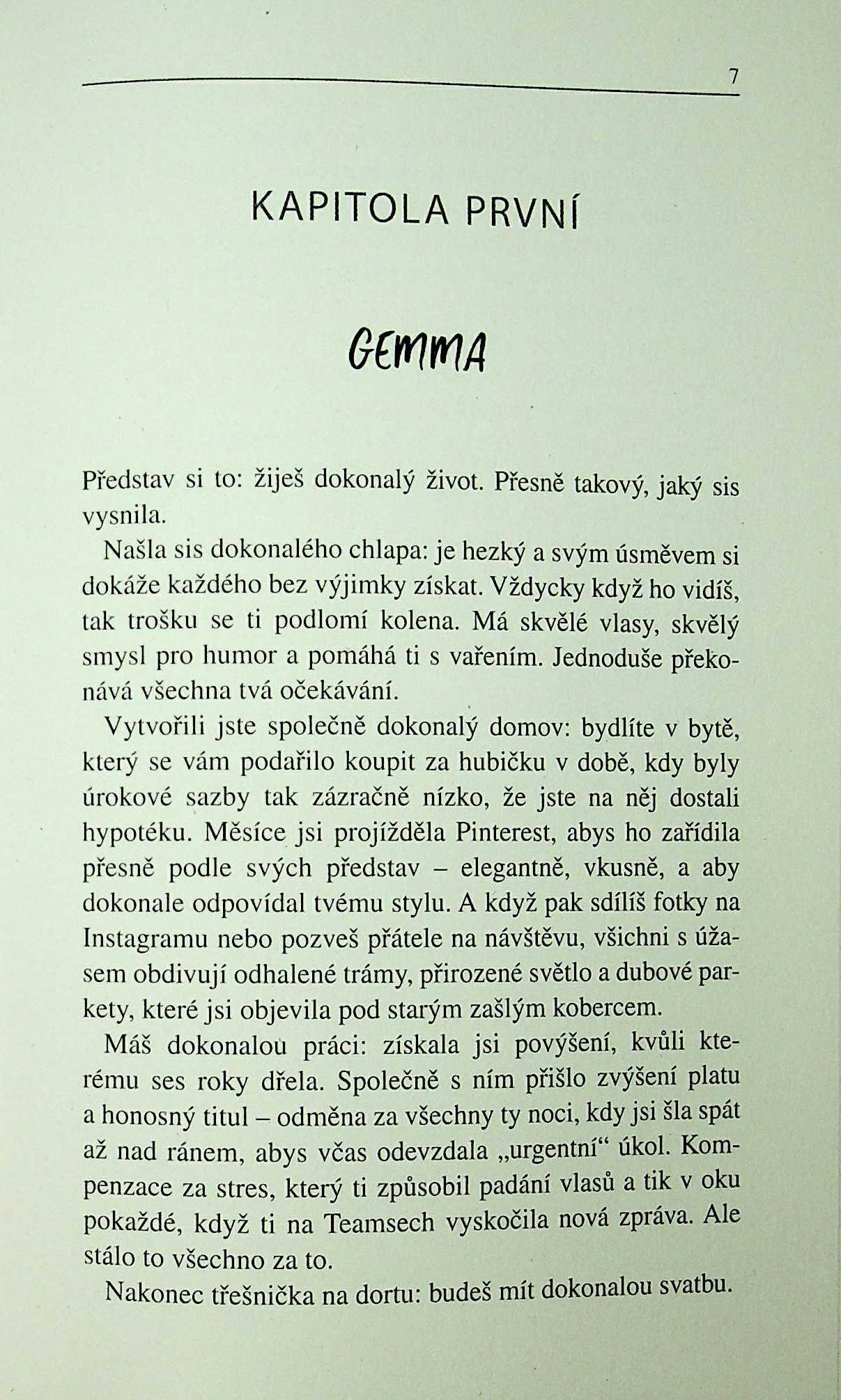 7

KAPITOLA PRVNÍ

GEMMA

Představ si to: žiješ dokonalý život. Přesně takový, jaký sis vysnila.

Našla sis dokonalého chlapa: je hezký a svým úsměvem si dokáže každého bez výjimky získat. Vždycky když ho vidíš, tak trošku se ti podlomí kolena. Má skvělé vlasy, skvělý smysl pro humor a pomáhá ti s vařením. Jednoduše překonává všechna tvá očekávání.

Vytvořili jste společně dokonalý domov: bydlíte v bytě, který se vám podařilo koupit za hubičku v době, kdy byly úrokové sazby tak zázračně nízko, že jste na něj dostali hypotéku. Měsíce jsi projížděla Pinterest, abys ho zařídila přesně podle svých představ – elegantně, vkusně, a aby dokonale odpovídal tvému stylu. A když pak sdílíš fotky na Instagramu nebo pozveš přátele na návštěvu, všichni s úžasem obdivují odhalené trámy, přirozené světlo a dubové parkety, které jsi objevila pod starým zašlým kobercem.

Máš dokonalou práci: získala jsi povýšení, kvůli kterému ses roky dřela. Společně s ním přišlo zvýšení platu a honosný titul – odměna za všechny ty noci, kdy jsi šla spát až nad ránem, abys včas odevzdala „urgentní“ úkol. Kompenzace za stres, který ti způsobil padání vlasů a tik v oku pokaždé, když ti na Teamsech vyskočila nová zpráva. Ale stálo to všechno za to.

Nakonec třešnička na dortu: budeš mít dokonalou svatbu.